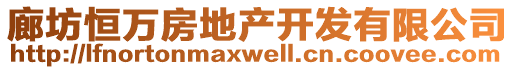 廊坊恒万房地产开发有限公司
http://lfnortonmaxwell.cn.coovee.com